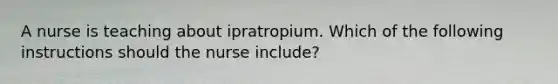 A nurse is teaching about ipratropium. Which of the following instructions should the nurse include?